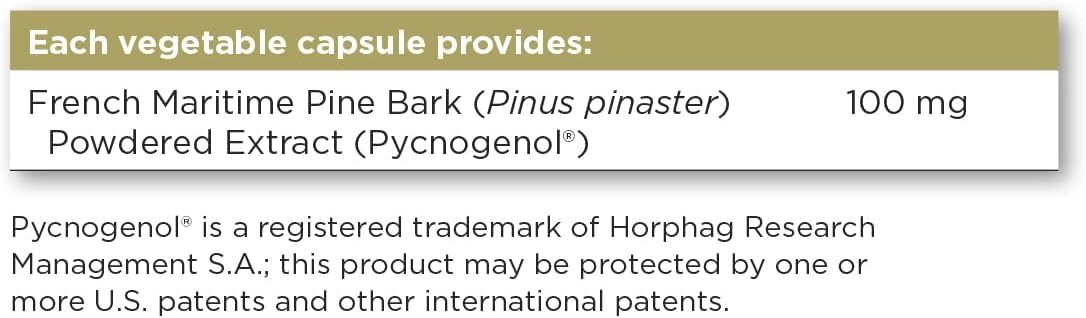 | Each vegetable capsule provides: | |
|---|---|
| French Maritime Pine Bark (Pinus pinaster) Powdered Extract (Pycnogenol®) | 100 mg |

Pycnogenol® is a registered trademark of Horphag Research Management S.A.; this product may be protected by one or more U.S. patents and other international patents.